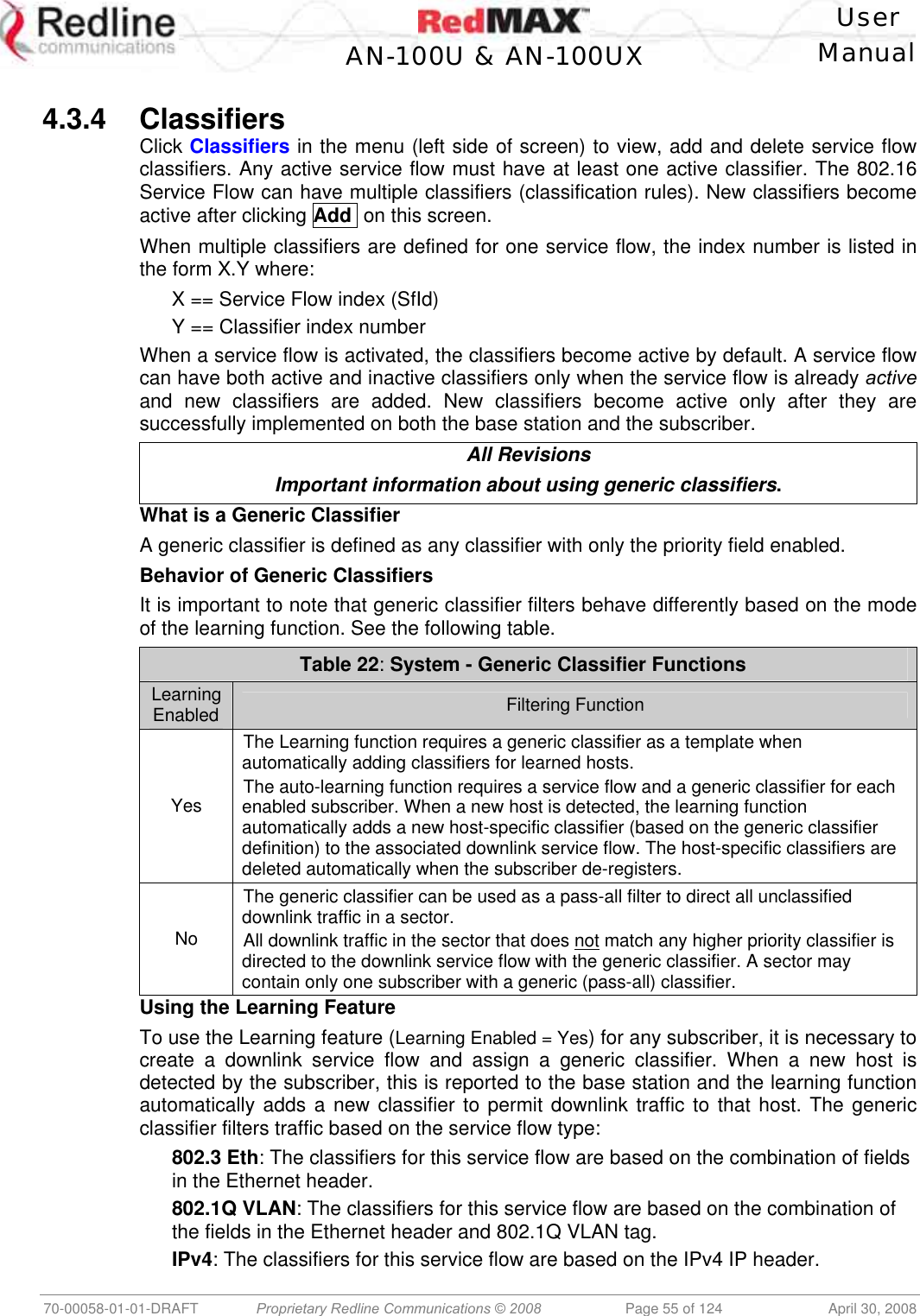 Redline communications

RedMAX
AN-100U & AN-100UX

User Manual

4.3.4 Classifiers

Click Classifiers in the menu (left side of screen) to view, add and delete service flow classifiers. Any active service flow must have at least one active classifier. The 802.16 Service Flow can have multiple classifiers (classification rules). New classifiers become active after clicking Add on this screen.

When multiple classifiers are defined for one service flow, the index number is listed in the form X.Y where:

X == Service Flow index (SfId)

Y == Classifier index number

When a service flow is activated, the classifiers become active by default. A service flow can have both active and inactive classifiers only when the service flow is already active and new classifiers are added. New classifiers become active only after they are successfully implemented on both the base station and the subscriber.

All Revisions

Important information about using generic classifiers.

What is a Generic Classifier

A generic classifier is defined as any classifier with only the priority field enabled.

Behavior of Generic Classifiers

It is important to note that generic classifier filters behave differently based on the mode of the learning function. See the following table.

Table 22: System - Generic Classifier Functions

| Learning Enabled | Filtering Function |
|---|---|
| Yes | The Learning function requires a generic classifier as a template when automatically adding classifiers for learned hosts. The auto-learning function requires a service flow and a generic classifier for each enabled subscriber. When a new host is detected, the learning function automatically adds a new host-specific classifier (based on the generic classifier definition) to the associated downlink service flow. The host-specific classifiers are deleted automatically when the subscriber de-registers. |
| No | The generic classifier can be used as a pass-all filter to direct all unclassified downlink traffic in a sector. All downlink traffic in the sector that does not match any higher priority classifier is directed to the downlink service flow with the generic classifier. A sector may contain only one subscriber with a generic (pass-all) classifier. |

Using the Learning Feature

To use the Learning feature (Learning Enabled = Yes) for any subscriber, it is necessary to create a downlink service flow and assign a generic classifier. When a new host is detected by the subscriber, this is reported to the base station and the learning function automatically adds a new classifier to permit downlink traffic to that host. The generic classifier filters traffic based on the service flow type:

802.3 Eth: The classifiers for this service flow are based on the combination of fields in the Ethernet header.

802.1Q VLAN: The classifiers for this service flow are based on the combination of the fields in the Ethernet header and 802.1Q VLAN tag.

IPv4: The classifiers for this service flow are based on the IPv4 IP header.

70-00058-01-01-DRAFT Proprietary Redline Communications © 2008 Page 55 of 124 April 30, 2008